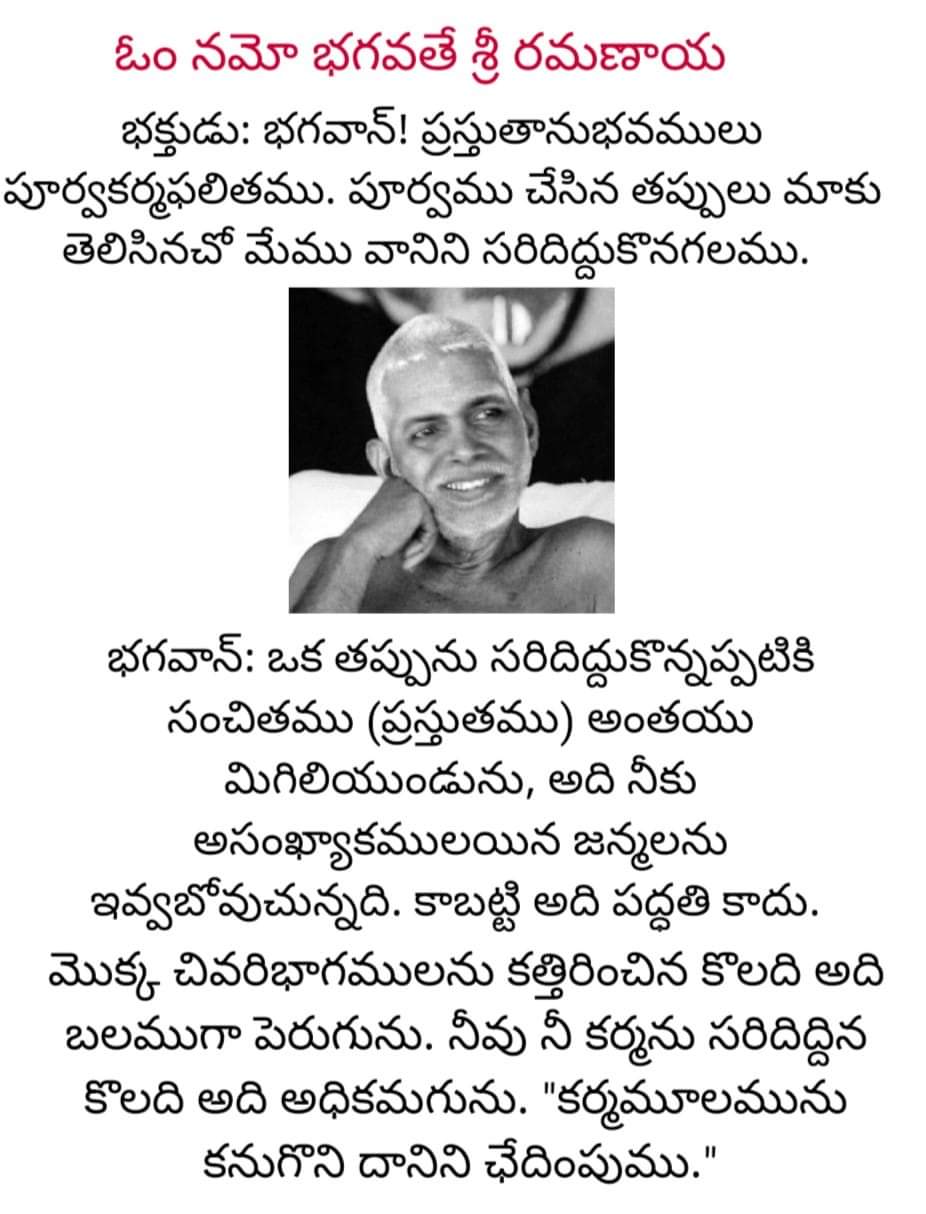 ఓం నమో భగవతే శ్రీ రమణాయ

భక్తుడు: భగవాన్! ప్రస్తుతానుభవములు పూర్వకర్మఫలితము. పూర్వము చేసిన తప్పులు మాకు తెలిసినచో మేము వానిని సరిదిద్దుకొనగలము.

భగవాన్: ఒక తప్పును సరిదిద్దుకొన్నప్పటికి సంచితము (ప్రస్తుతము) అంతయు మిగిలియుండును, అది నీకు అసంఖ్యాకములయిన జన్మలను ఇవ్వబోవుచున్నది. కాబట్టి అది పద్ధతి కాదు. మొక్క చివరిభాగములను కత్తిరించిన కొలది అది బలముగా పెరుగును. నీవు నీ కర్మను సరిదిద్దిన కొలది అది అధికమగును. "కర్మమూలమును కనుగొని దానిని ఛేదింపుము."